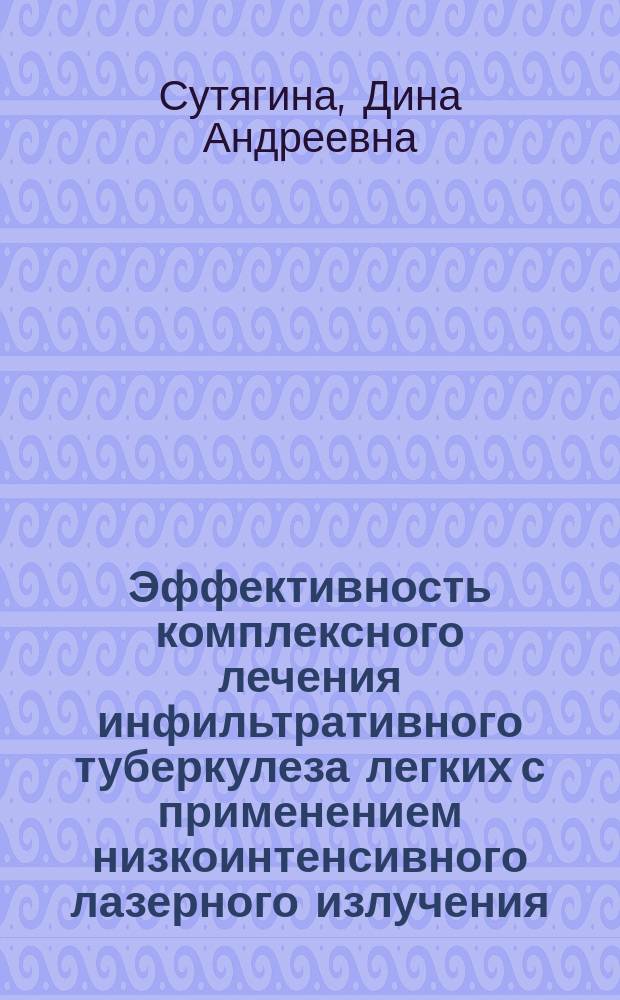 Сутягина, Дина Андреевна

Эффективность комплексного лечения инфильтративного туберкулеза легких с применением низкоинтенсивного лазерного излучения